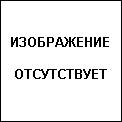 ИЗОБРАЖЕНИЕ

ОТСУТСТВУЕТ